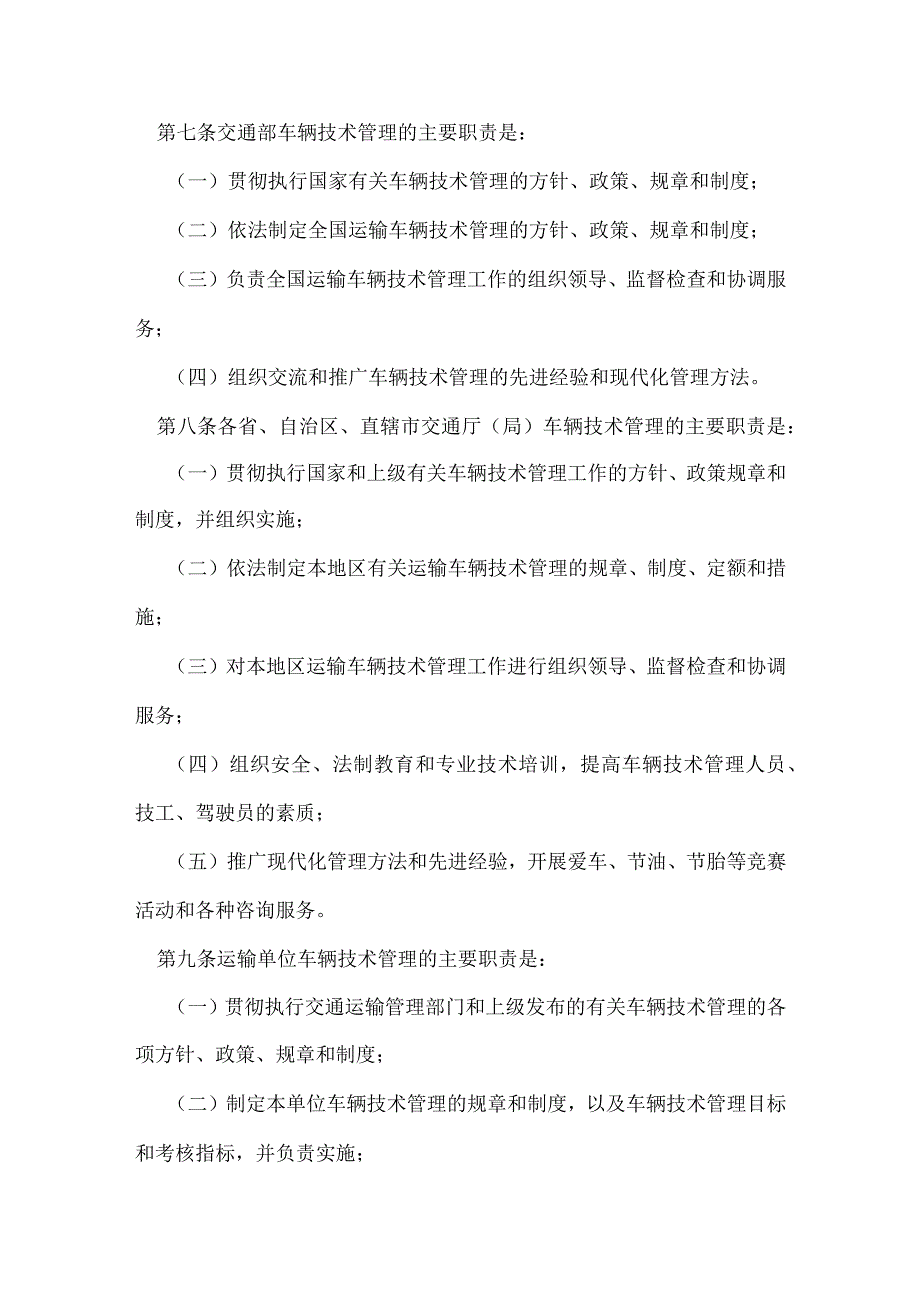 第七条交通部车辆技术管理的主要职责是：

（一）贯彻执行国家有关车辆技术管理的方针、政策、规章和制度；

（二）依法制定全国运输车辆技术管理的方针、政策、规章和制度；

（三）负责全国运输车辆技术管理工作的组织领导、监督检查和协调服务；

（四）组织交流和推广车辆技术管理的先进经验和现代化管理方法。

第八条各省、自治区、直辖市交通厅（局）车辆技术管理的主要职责是：

（一）贯彻执行国家和上级有关车辆技术管理工作的方针、政策规章和制度，并组织实施；

（二）依法制定本地区有关运输车辆技术管理的规章、制度、定额和措施；

（三）对本地区运输车辆技术管理工作进行组织领导、监督检查和协调服务；

（四）组织安全、法制教育和专业技术培训，提高车辆技术管理人员、技工、驾驶员的素质；

（五）推广现代化管理方法和先进经验，开展爱车、节油、节胎等竞赛活动和各种咨询服务。

第九条运输单位车辆技术管理的主要职责是：

（一）贯彻执行交通运输管理部门和上级发布的有关车辆技术管理的各项方针、政策、规章和制度；

（二）制定本单位车辆技术管理的规章和制度，以及车辆技术管理目标和考核指标，并负责实施；